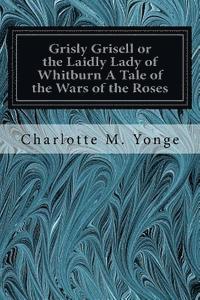 Grisly Grisell or the Laidly Lady of Whitburn A Tale of the Wars of the Roses

Charlotte M. Yonge